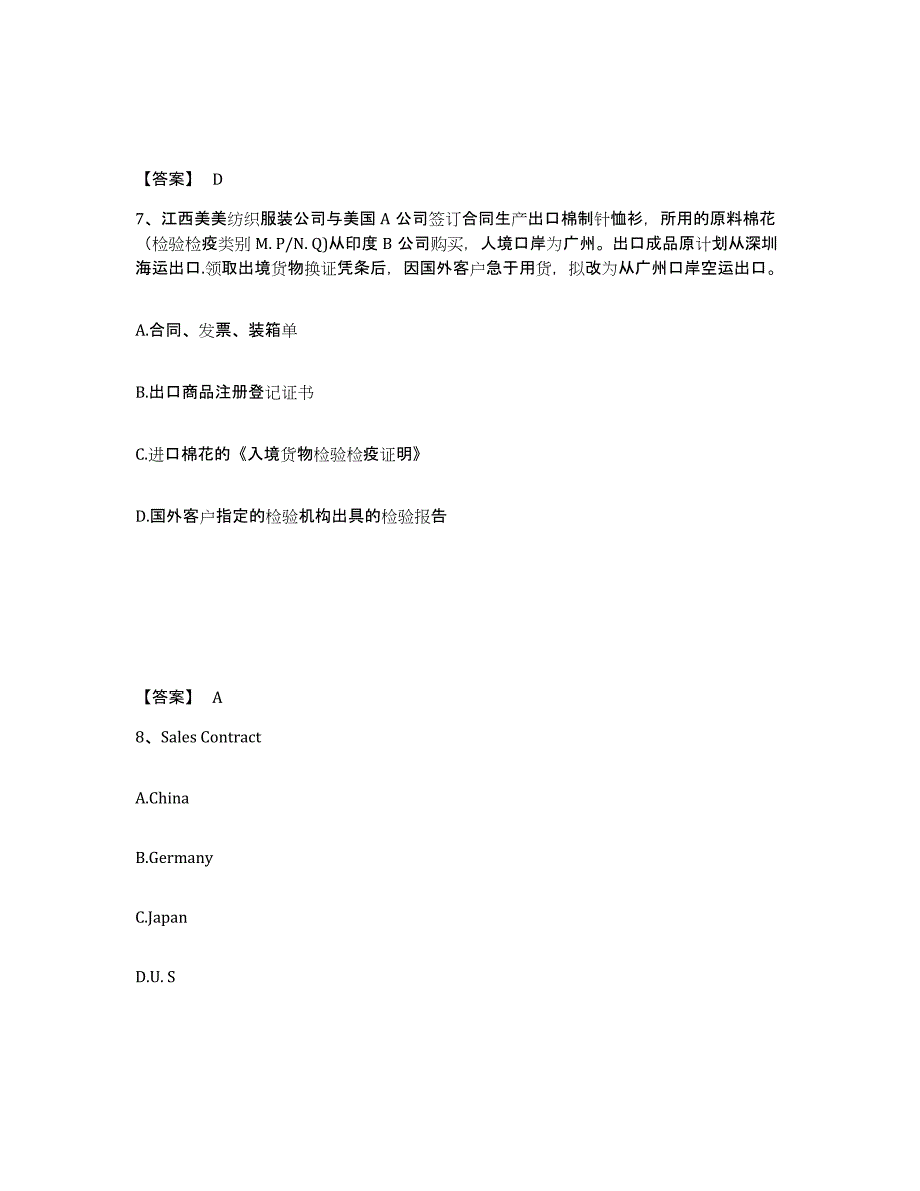 【答案】 D

7、江西美美纺织服装公司与美国 A 公司签订合同生产出口棉制针恤衫，所用的原料棉花（检验检疫类别 M. P/N. Q)从印度 B 公司购买，人境口岸为广州。出口成品原计划从深圳海运出口.领取出境货物换证凭条后，因国外客户急于用货，拟改为从广州口岸空运出口。

A.合同、发票、装箱单

B.出口商品注册登记证书

C.进口棉花的《入境货物检验检疫证明》

D.国外客户指定的检验机构出具的检验报告

【答案】 A

8、Sales Contract

A.China

B.Germany

C.Japan

D.U. S